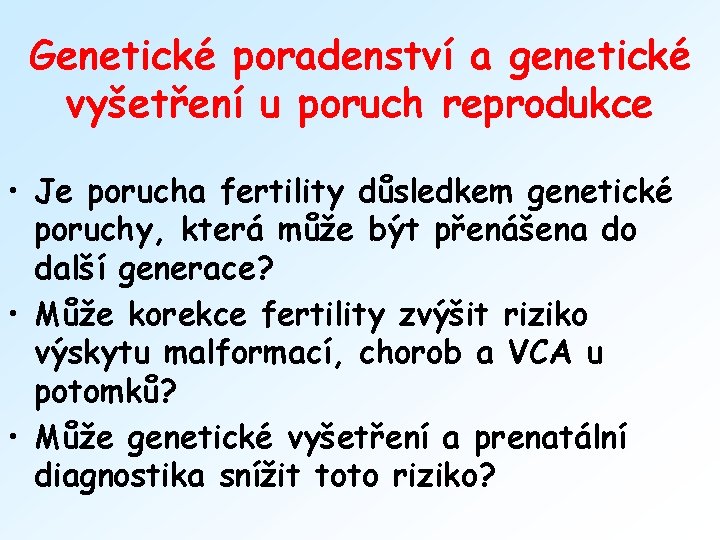 Genetické poradenství a genetické vyšetření u poruch reprodukce

• Je porucha fertility důsledkem genetické poruchy, která může být přenášena do další generace?
• Může korekce fertility zvýšit riziko výskytu malformací, chorob a VCA u potomků?
• Může genetické vyšetření a prenatální diagnostika snížit toto riziko?